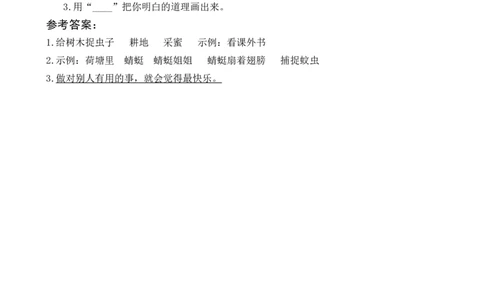 3.用“____”把你明白的道理画出来。

参考答案：

1.给树木捉虫子　耕地　采蜜　示例：看课外书

2.示例：荷塘里　蜻蜓　蜻蜓姐姐　蜻蜓扇着翅膀　捕捉蚊虫

3.做对别人有用的事，就会觉得最快乐。